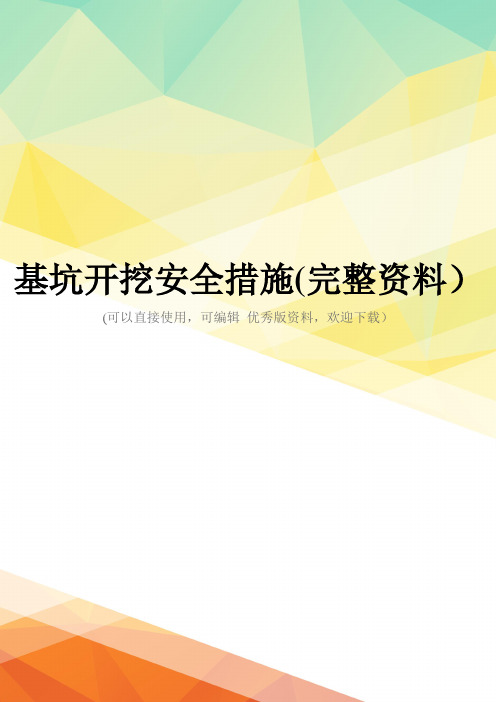 基坑开挖安全措施(完整资料）

(可以直接使用，可编辑 优秀版资料，欢迎下载）